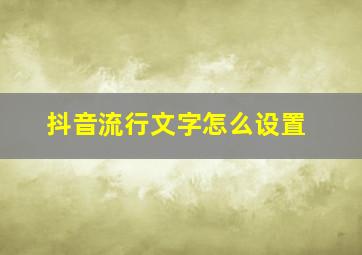 抖音流行文字怎么设置